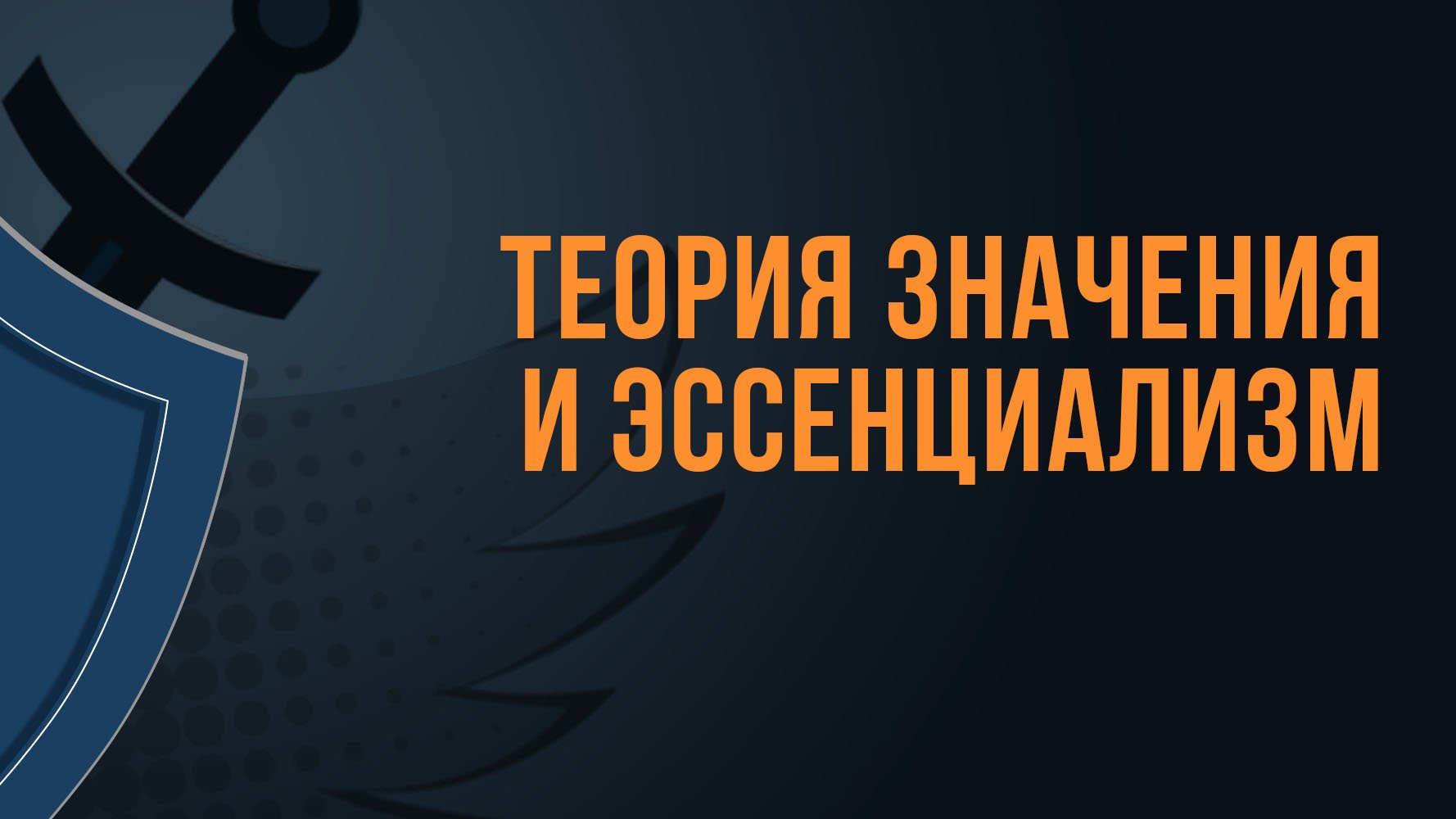 ТЕОРИЯ ЗНАЧЕНИЯ И ЭССЕНЦИАЛИЗМ